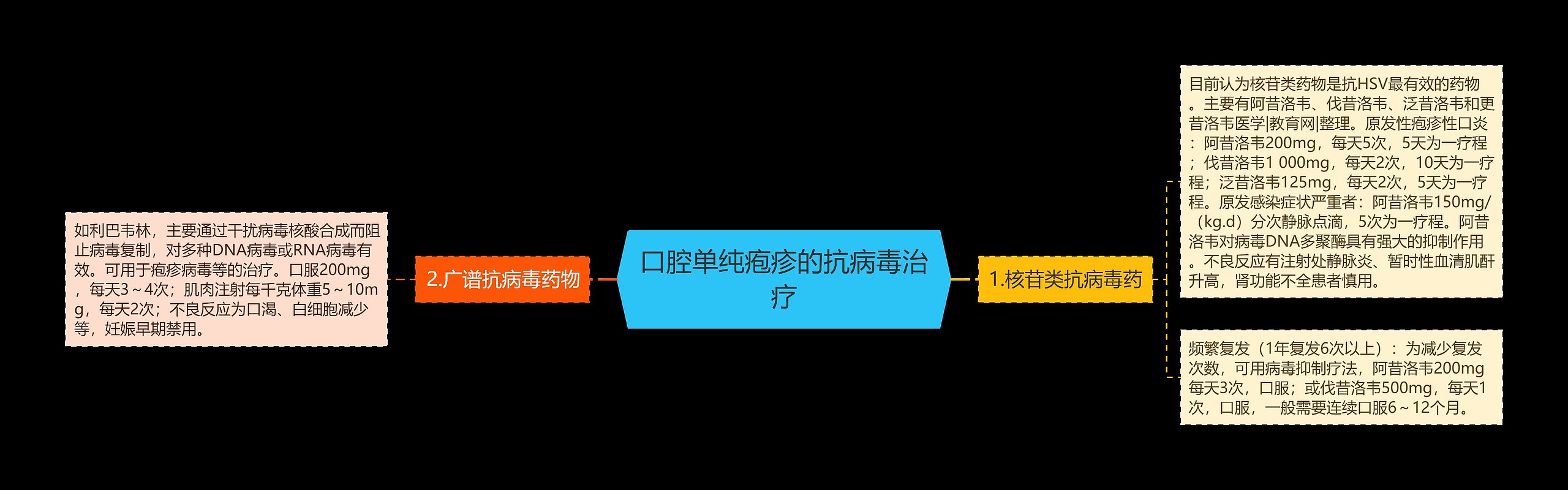 口腔单纯疱疹的抗病毒治疗

1.核苷类抗病毒药

目前认为核苷类药物是抗HSV最有效的药物。主要有阿昔洛韦、伐昔洛韦、泛昔洛韦和更昔洛韦医学|教育网|整理。原发性疱疹性口炎：阿昔洛韦200mg，每天5次，5天为一疗程；伐昔洛韦1 000mg，每天2次，10天为一疗程；泛昔洛韦125mg，每天2次，5天为一疗程。原发感染症状严重者：阿昔洛韦150mg/（kg.d）分次静脉点滴，5次为一疗程。阿昔洛韦对病毒DNA多聚酶具有强大的抑制作用。不良反应有注射处静脉炎、暂时性血清肌酐升高，肾功能不全患者慎用。

频繁复发（1年复发6次以上）：为减少复发次数，可用病毒抑制疗法，阿昔洛韦200mg每天3次，口服；或伐昔洛韦500mg，每天1次，口服，一般需要连续口服6～12个月。

2.广谱抗病毒药物

如利巴韦林，主要通过干扰病毒核酸合成而阻止病毒复制，对多种DNA病毒或RNA病毒有效。可用于疱疹病毒等的治疗。口服200mg，每天3～4次；肌肉注射每千克体重5～10mg，每天2次；不良反应为口渴、白细胞减少等，妊娠早期禁用。